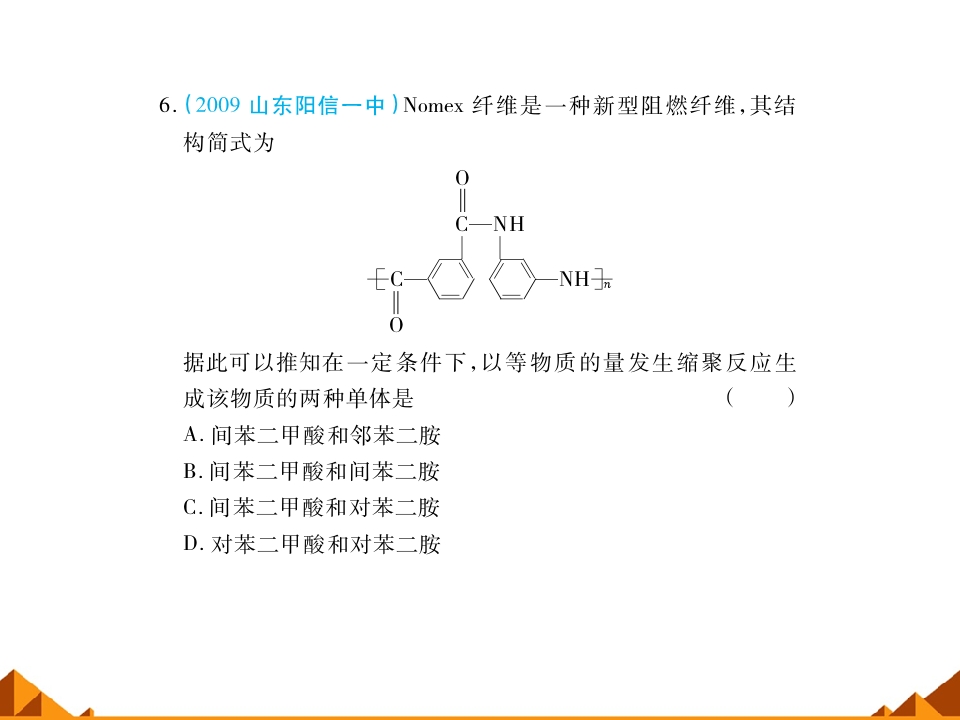 6.(2009山东阳信一中)Nomex纤维是一种新型阻燃纤维,其结构简式为

O
C—NH
C NH n
O

据此可以推知在一定条件下,以等物质的量发生缩聚反应生成该物质的两种单体是 ( )

A.间苯二甲酸和邻苯二胺

B.间苯二甲酸和间苯二胺

C.间苯二甲酸和对苯二胺

D.对苯二甲酸和对苯二胺